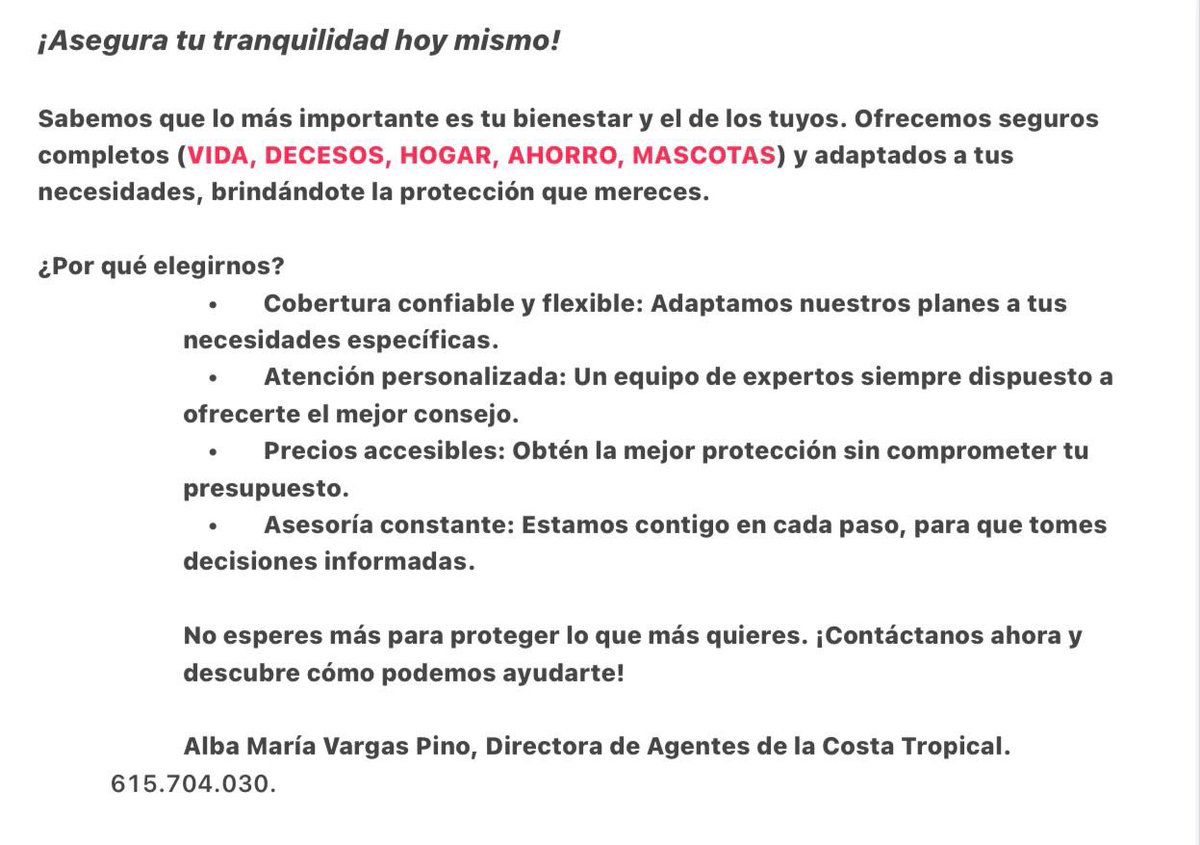 ¡Asegura tu tranquilidad hoy mismo!

Sabemos que lo más importante es tu bienestar y el de los tuyos. Ofrecemos seguros completos (VIDA, DECESOS, HOGAR, AHORRO, MASCOTAS) y adaptados a tus necesidades, brindándote la protección que mereces.

¿Por qué elegirnos?
• Cobertura confiable y flexible: Adaptamos nuestros planes a tus necesidades específicas.
• Atención personalizada: Un equipo de expertos siempre dispuesto a ofrecerte el mejor consejo.
• Precios accesibles: Obtén la mejor protección sin comprometer tu presupuesto.
• Asesoría constante: Estamos contigo en cada paso, para que tomes decisiones informadas.

No esperes más para proteger lo que más quieres. ¡Contáctanos ahora y descubre cómo podemos ayudarte!

Alba María Vargas Pino, Directora de Agentes de la Costa Tropical. 615.704.030.